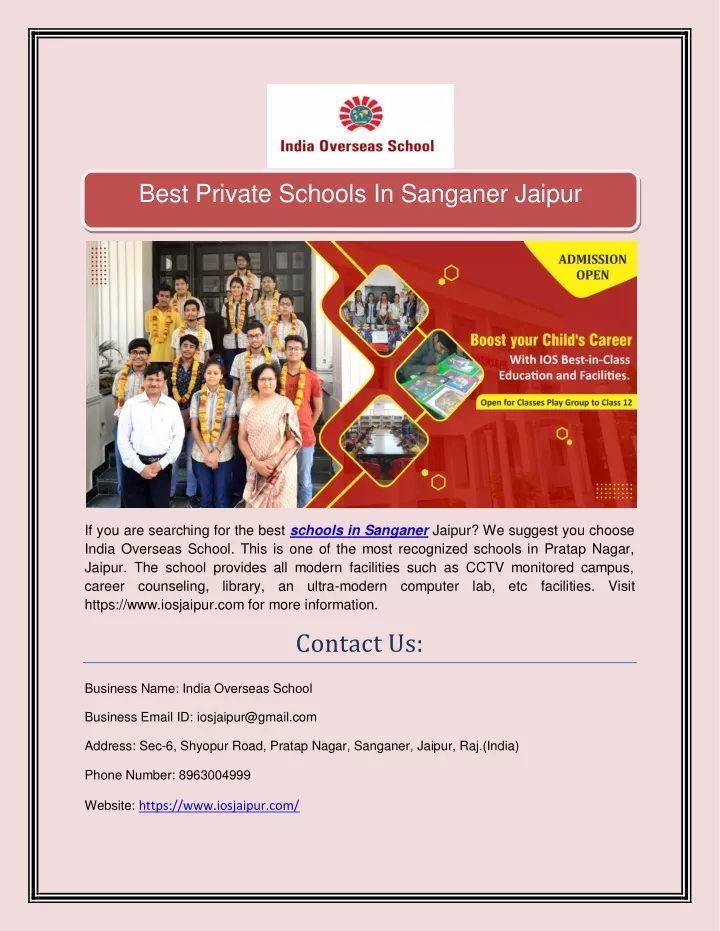 India Overseas School

Best Private Schools In Sanganer Jaipur

ADMISSION OPEN

Boost your Child's Career
With IOS Best-in-Class Education and Facilities.

Open for Classes Play Group to Class 12

If you are searching for the best schools in Sanganer Jaipur? We suggest you choose India Overseas School. This is one of the most recognized schools in Pratap Nagar, Jaipur. The school provides all modern facilities such as CCTV monitored campus, career counseling, library, an ultra-modern computer lab, etc facilities. Visit https://www.iosjaipur.com for more information.

Contact Us:

Business Name: India Overseas School

Business Email ID: iosjaipur@gmail.com

Address: Sec-6, Shyopur Road, Pratap Nagar, Sanganer, Jaipur, Raj.(India)

Phone Number: 8963004999

Website: https://www.iosjaipur.com/